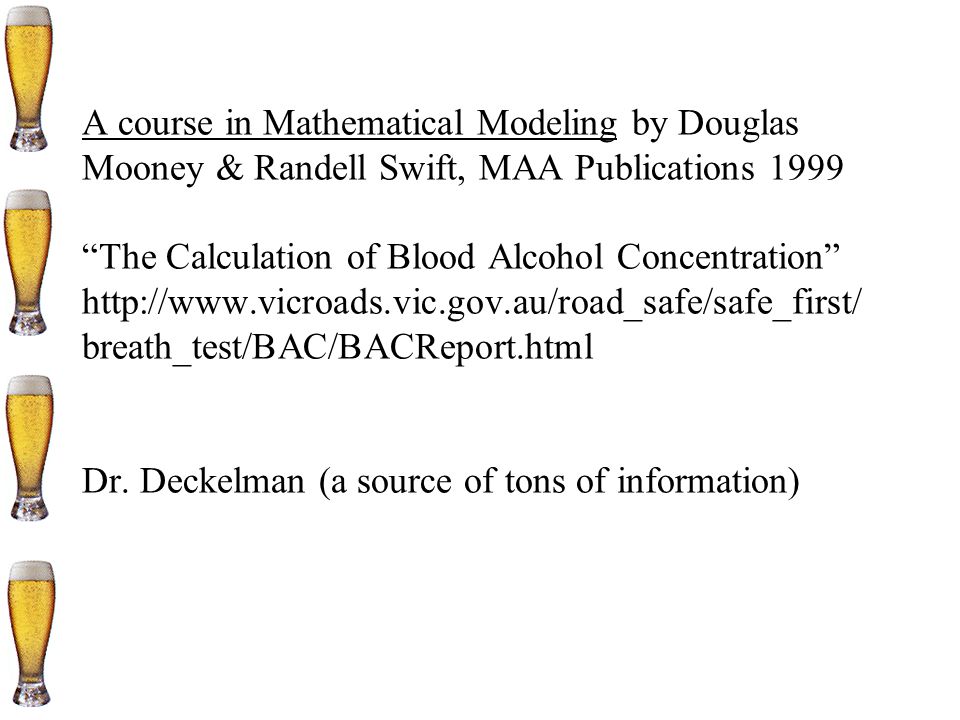 A course in Mathematical Modeling by Douglas Mooney & Randell Swift, MAA Publications 1999

“The Calculation of Blood Alcohol Concentration” http://www.vicroads.vic.gov.au/road_safe/safe_first/breath_test/BAC/BACReport.html

Dr. Deckelman (a source of tons of information)